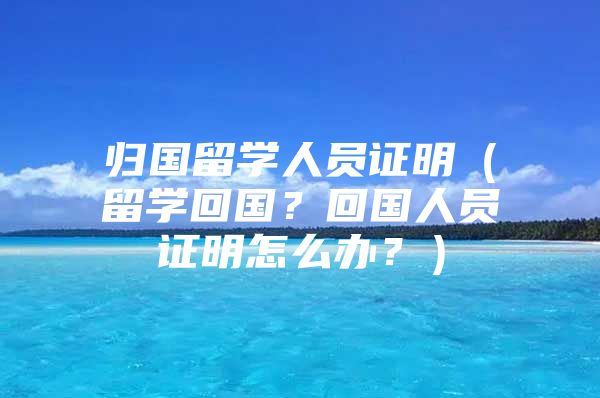 归国留学人员证明（留学回国？回国人员证明怎么办？）